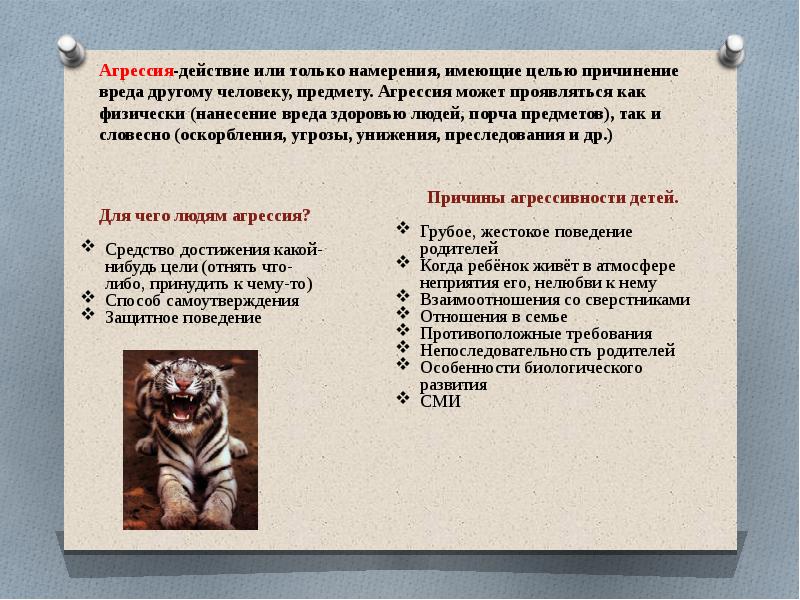 Агрессия-действие или только намерения, имеющие целью причинение вреда другому человеку, предмету. Агрессия может проявляться как физически (нанесение вреда здоровью людей, порча предметов), так и словесно (оскорбления, угрозы, унижения, преследования и др.)

Для чего людям агрессия?

❖ Средство достижения какой-нибудь цели (отнять что-либо, принудить к чему-то)
❖ Способ самоутверждения
❖ Защитное поведение

Причины агрессивности детей.

❖ Грубое, жестокое поведение родителей
❖ Когда ребёнок живёт в атмосфере неприятия его, нелюбви к нему
❖ Взаимоотношения со сверстниками
❖ Отношения в семье
❖ Противоположные требования
❖ Непоследовательность родителей
❖ Особенности биологического развития
❖ СМИ